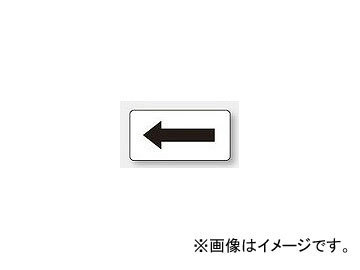 ※画像はイメージです。